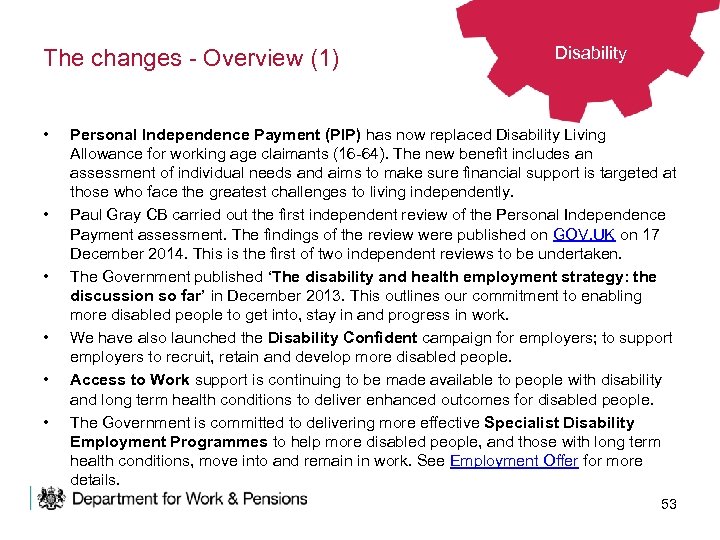 The changes - Overview (1)

Disability

• Personal Independence Payment (PIP) has now replaced Disability Living Allowance for working age claimants (16-64). The new benefit includes an assessment of individual needs and aims to make sure financial support is targeted at those who face the greatest challenges to living independently.

• Paul Gray CB carried out the first independent review of the Personal Independence Payment assessment. The findings of the review were published on GOV.UK on 17 December 2014. This is the first of two independent reviews to be undertaken.

• The Government published 'The disability and health employment strategy: the discussion so far' in December 2013. This outlines our commitment to enabling more disabled people to get into, stay in and progress in work.

• We have also launched the Disability Confident campaign for employers; to support employers to recruit, retain and develop more disabled people.

• Access to Work support is continuing to be made available to people with disability and long term health conditions to deliver enhanced outcomes for disabled people.

• The Government is committed to delivering more effective Specialist Disability Employment Programmes to help more disabled people, and those with long term health conditions, move into and remain in work. See Employment Offer for more details.

Department for Work & Pensions

53